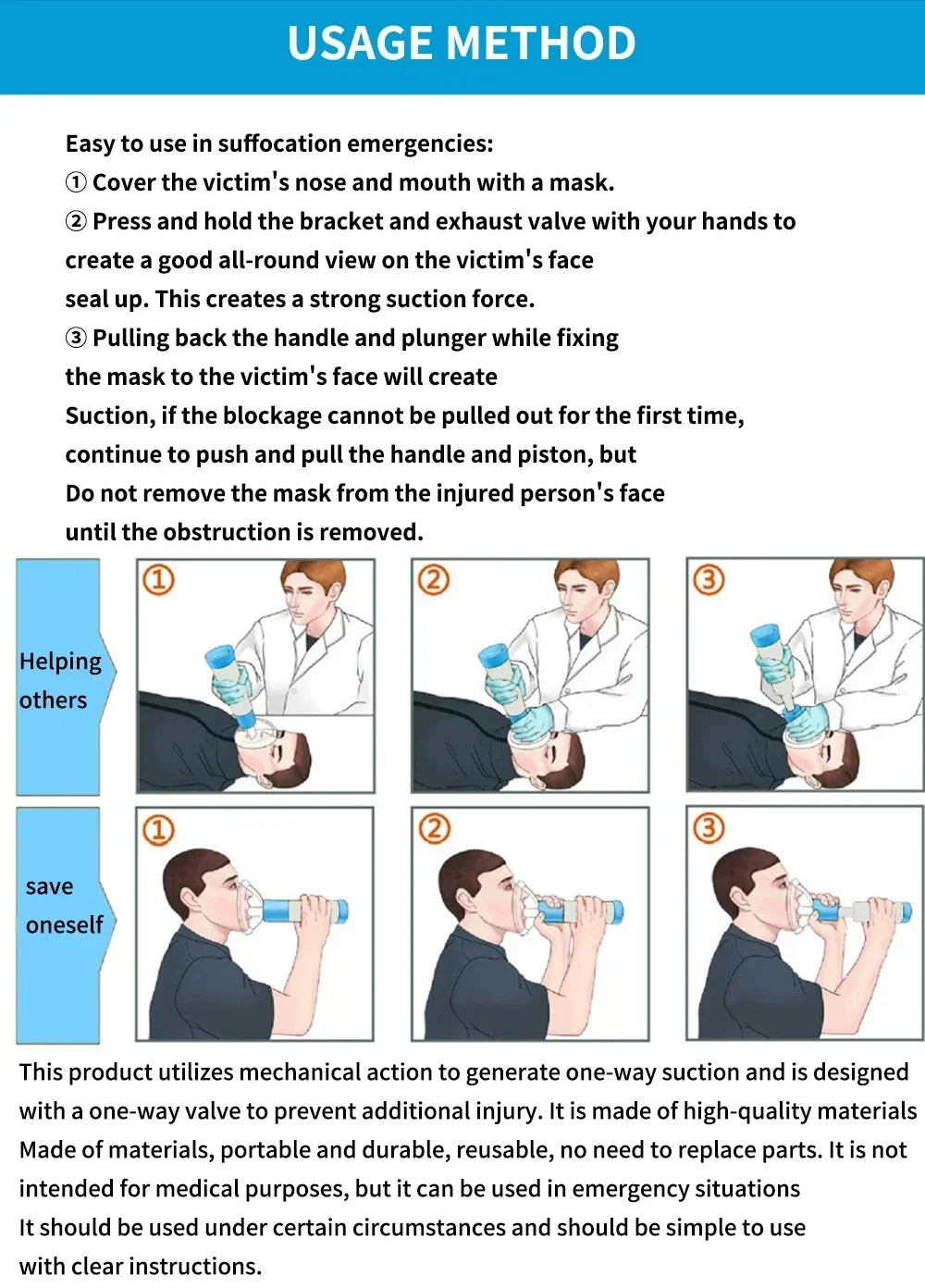 USAGE METHOD

Easy to use in suffocation emergencies:
① Cover the victim's nose and mouth with a mask.
② Press and hold the bracket and exhaust valve with your hands to create a good all-round view on the victim's face seal up. This creates a strong suction force.
③ Pulling back the handle and plunger while fixing the mask to the victim's face will create Suction, if the blockage cannot be pulled out for the first time, continue to push and pull the handle and piston, but Do not remove the mask from the injured person's face until the obstruction is removed.

Helping others

①

②

③

save oneself

①

②

③

This product utilizes mechanical action to generate one-way suction and is designed with a one-way valve to prevent additional injury. It is made of high-quality materials Made of materials, portable and durable, reusable, no need to replace parts. It is not intended for medical purposes, but it can be used in emergency situations It should be used under certain circumstances and should be simple to use with clear instructions.